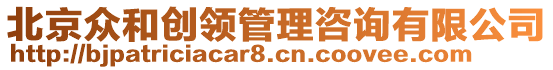 北京众和创领管理咨询有限公司
http://bjpatriciacar8.cn.coovee.com